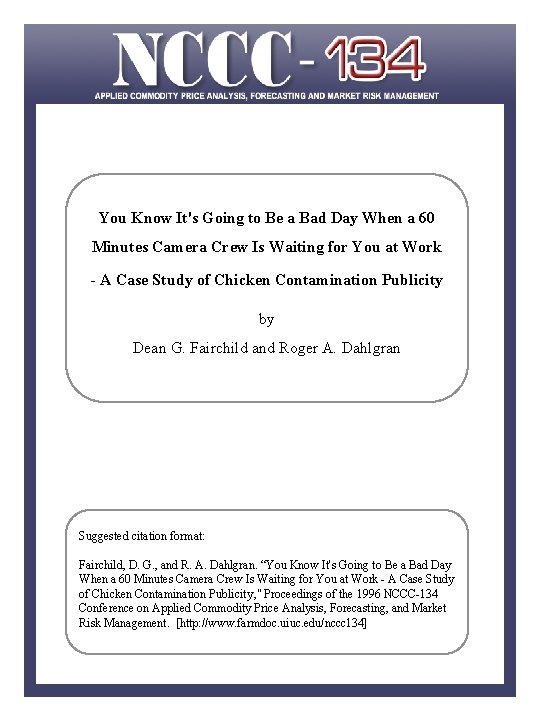 NCCC-134

APPLIED COMMODITY PRICE ANALYSIS, FORECASTING AND MARKET RISK MANAGEMENT

You Know It's Going to Be a Bad Day When a 60 Minutes Camera Crew Is Waiting for You at Work - A Case Study of Chicken Contamination Publicity

by

Dean G. Fairchild and Roger A. Dahlgran

Suggested citation format:

Fairchild, D. G., and R. A. Dahlgran. "You Know It's Going to Be a Bad Day When a 60 Minutes Camera Crew Is Waiting for You at Work - A Case Study of Chicken Contamination Publicity," Proceedings of the 1996 NCCC-134 Conference on Applied Commodity Price Analysis, Forecasting, and Market Risk Management. [http://www.farmdoc.uiuc.edu/nccc134]